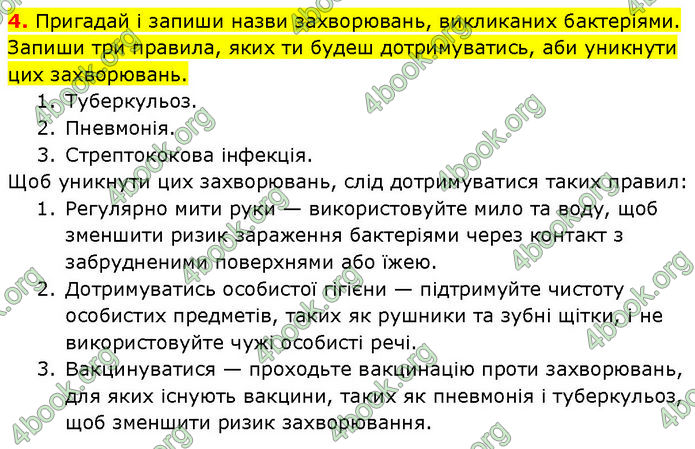 4. Пригадай і запиши назви захворювань, викликаних бактеріями. Запиши три правила, яких ти будеш дотримуватись, аби уникнути цих захворювань.

1. Туберкульоз.
2. Пневмонія.
3. Стрептококова інфекція.

Щоб уникнути цих захворювань, слід дотримуватися таких правил:

1. Регулярно мити руки — використовуйте мило та воду, щоб зменшити ризик зараження бактеріями через контакт з забрудненими поверхнями або їжею.
2. Дотримуватись особистої гігієни — підтримуйте чистоту особистих предметів, таких як рушники та зубні щітки, і не використовуйте чужі особисті речі.
3. Вакцинуватися — проходьте вакцинацію проти захворювань, для яких існують вакцини, таких як пневмонія і туберкульоз, щоб зменшити ризик захворювання.

4book.org